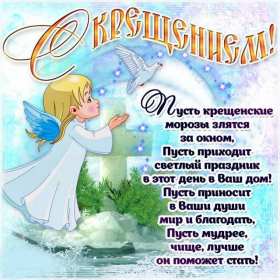 С Крещением!

Пусть крещенские морозы злятся за окном,
Пусть приходит светлый праздник в этот день в Ваш дом!
Пусть приносит в Ваши души мир и благодать,
Пусть мудрее, чище, лучше он поможет стать!